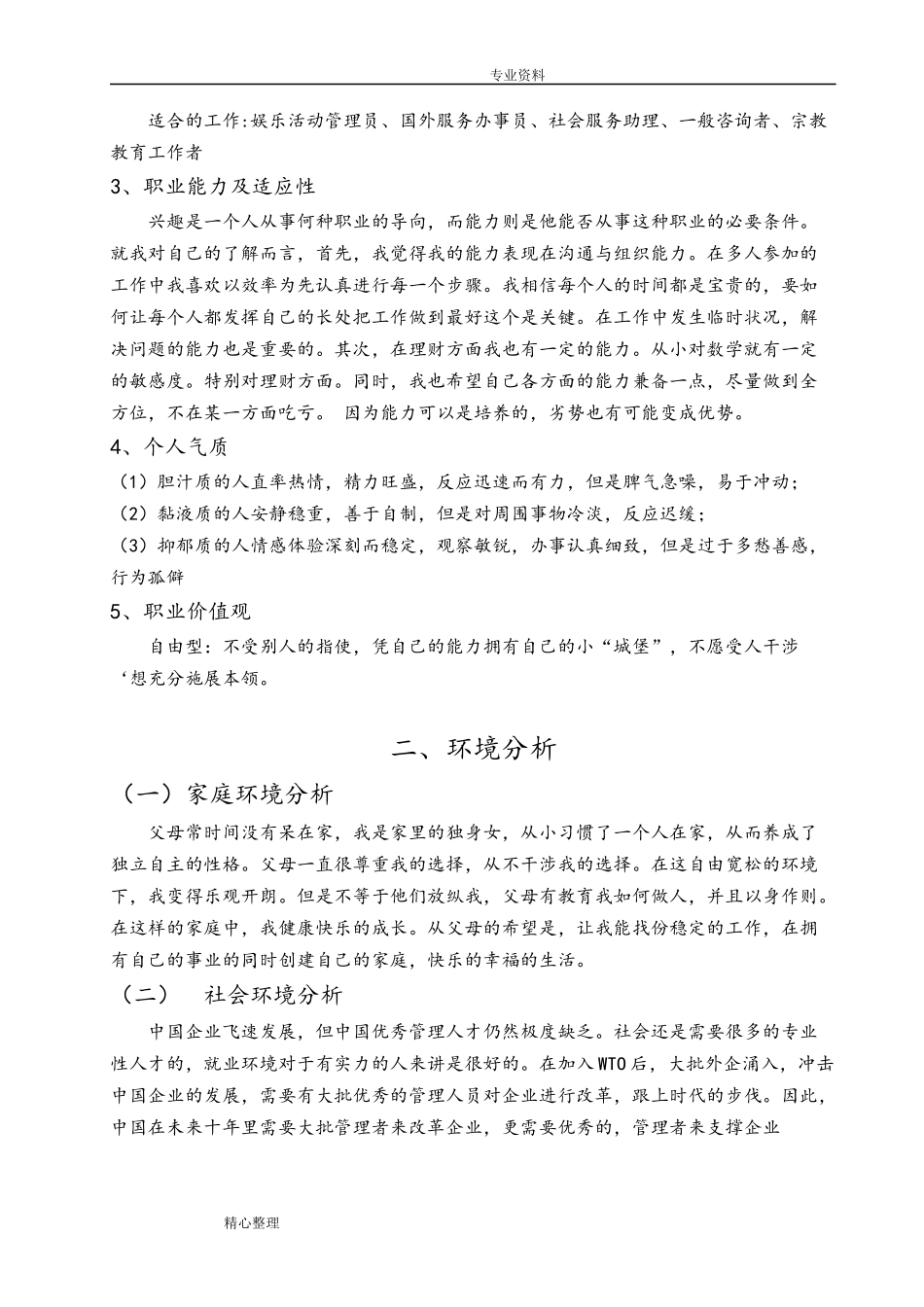 专业资料

适合的工作:娱乐活动管理员、国外服务办事员、社会服务助理、一般咨询者、宗教教育工作者

3、职业能力及适应性

兴趣是一个人从事何种职业的导向，而能力则是他能否从事这种职业的必要条件。就我对自己的了解而言，首先，我觉得我的能力表现在沟通与组织能力。在多人参加的工作中我喜欢以效率为先认真进行每一个步骤。我相信每个人的时间都是宝贵的，要如何让每个人都发挥自己的长处把工作做到最好这个是关键。在工作中发生临时状况，解决问题的能力也是重要的。其次，在理财方面我也有一定的能力。从小对数学就有一定的敏感度。特别对理财方面。同时，我也希望自己各方面的能力兼备一点，尽量做到全方位，不在某一方面吃亏。 因为能力可以是培养的，劣势也有可能变成优势。

4、个人气质

（1）胆汁质的人直率热情，精力旺盛，反应迅速而有力，但是脾气急噪，易于冲动；

（2）黏液质的人安静稳重，善于自制，但是对周围事物冷淡，反应迟缓；

（3）抑郁质的人情感体验深刻而稳定，观察敏锐，办事认真细致，但是过于多愁善感，行为孤僻

5、职业价值观

自由型：不受别人的指使，凭自己的能力拥有自己的小“城堡”，不愿受人干涉‘想充分施展本领。

二、环境分析

（一）家庭环境分析

父母常时间没有呆在家，我是家里的独身女，从小习惯了一个人在家，从而养成了独立自主的性格。父母一直很尊重我的选择，从不干涉我的选择。在这自由宽松的环境下，我变得乐观开朗。但是不等于他们放纵我，父母有教育我如何做人，并且以身作则。在这样的家庭中，我健康快乐的成长。从父母的希望是，让我能找份稳定的工作，在拥有自己的事业的同时创建自己的家庭，快乐的幸福的生活。

（二） 社会环境分析

中国企业飞速发展，但中国优秀管理人才仍然极度缺乏。社会还是需要很多的专业性人才的，就业环境对于有实力的人来讲是很好的。在加入WTO后，大批外企涌入，冲击中国企业的发展，需要有大批优秀的管理人员对企业进行改革，跟上时代的步伐。因此，中国在未来十年里需要大批管理者来改革企业，更需要优秀的，管理者来支撑企业

精心整理